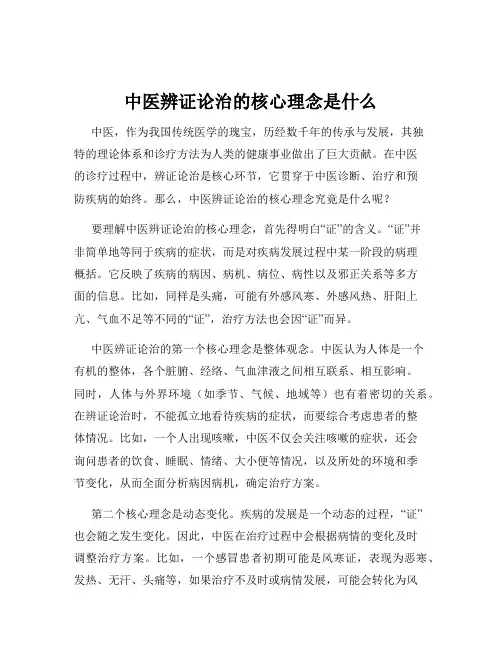 中医辨证论治的核心理念是什么

中医，作为我国传统医学的瑰宝，历经数千年的传承与发展，其独特的理论体系和诊疗方法为人类的健康事业做出了巨大贡献。在中医的诊疗过程中，辨证论治是核心环节，它贯穿于中医诊断、治疗和预防疾病的始终。那么，中医辨证论治的核心理念究竟是什么呢？

要理解中医辨证论治的核心理念，首先得明白“证”的含义。“证”并非简单地等同于疾病的症状，而是对疾病发展过程中某一阶段的病理概括。它反映了疾病的病因、病机、病位、病性以及邪正关系等多方面的信息。比如，同样是头痛，可能有外感风寒、外感风热、肝阳上亢、气血不足等不同的“证”，治疗方法也会因“证”而异。

中医辨证论治的第一个核心理念是整体观念。中医认为人体是一个有机的整体，各个脏腑、经络、气血津液之间相互联系、相互影响。同时，人体与外界环境（如季节、气候、地域等）也有着密切的关系。在辨证论治时，不能孤立地看待疾病的症状，而要综合考虑患者的整体情况。比如，一个人出现咳嗽，中医不仅会关注咳嗽的症状，还会询问患者的饮食、睡眠、情绪、大小便等情况，以及所处的环境和季节变化，从而全面分析病因病机，确定治疗方案。

第二个核心理念是动态变化。疾病的发展是一个动态的过程，“证”也会随之发生变化。因此，中医在治疗过程中会根据病情的变化及时调整治疗方案。比如，一个感冒患者初期可能是风寒证，表现为恶寒、发热、无汗、头痛等，如果治疗不及时或病情发展，可能会转化为风